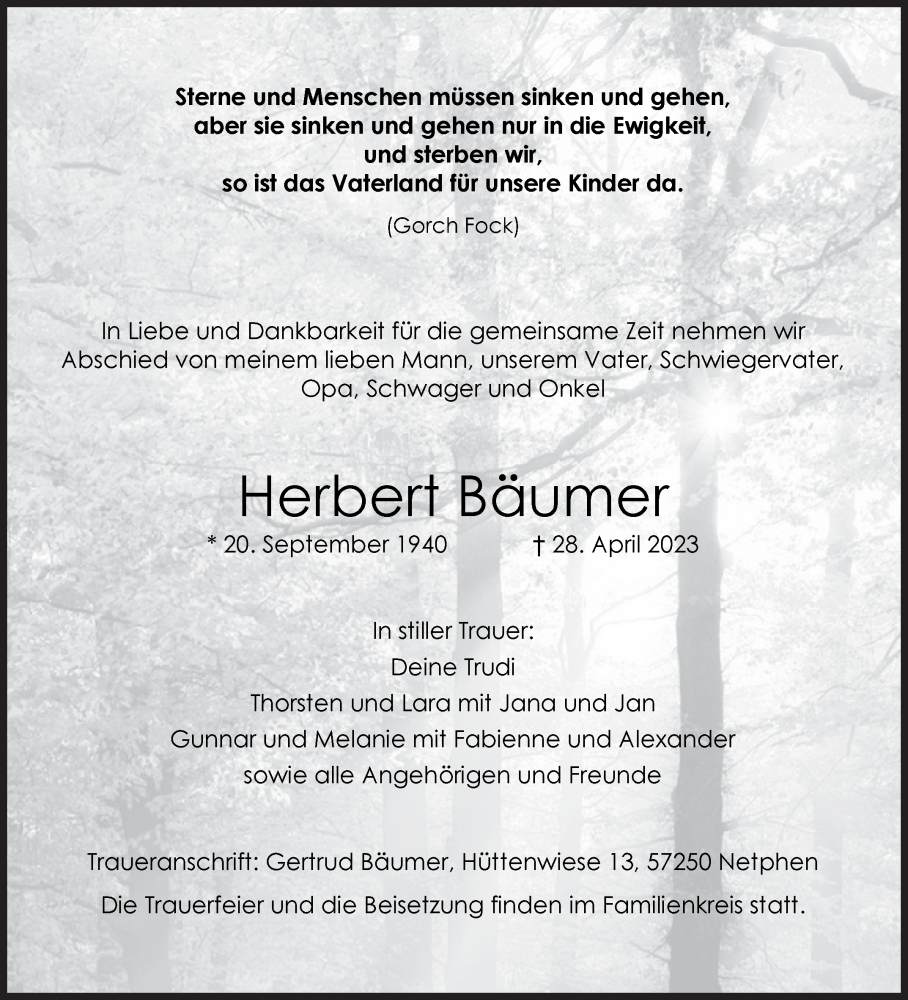 Sterne und Menschen müssen sinken und gehen, aber sie sinken und gehen nur in die Ewigkeit, und sterben wir, so ist das Vaterland für unsere Kinder da.

(Gorch Fock)

In Liebe und Dankbarkeit für die gemeinsame Zeit nehmen wir Abschied von meinem lieben Mann, unserem Vater, Schwiegervater, Opa, Schwager und Onkel

Herbert Bäumer

* 20. September 1940 † 28. April 2023

In stiller Trauer:
Deine Trudi
Thorsten und Lara mit Jana und Jan
Gunnar und Melanie mit Fabienne und Alexander
sowie alle Angehörigen und Freunde

Traueranschrift: Gertrud Bäumer, Hüttenwiese 13, 57250 Netphen

Die Trauerfeier und die Beisetzung finden im Familienkreis statt.